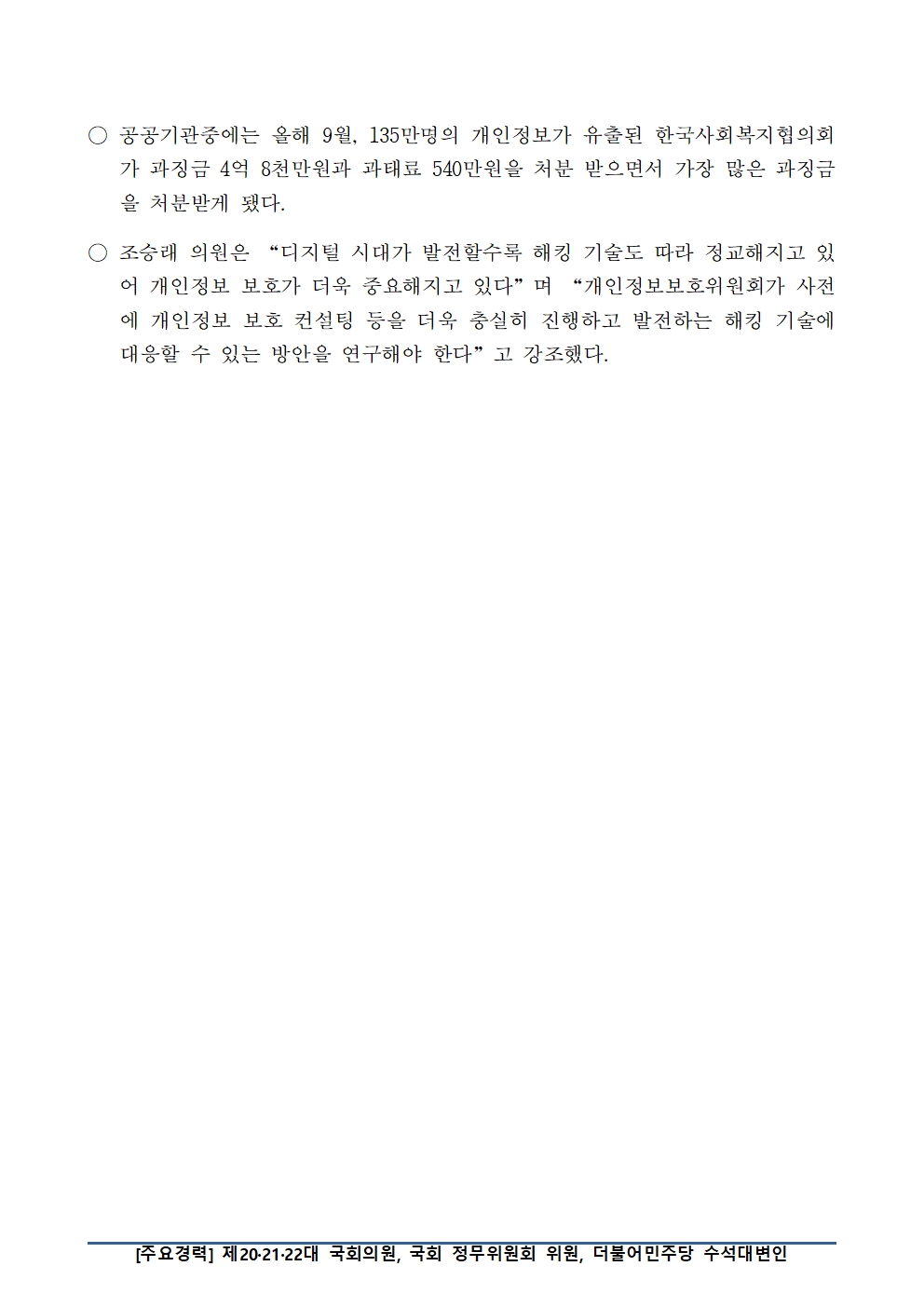 ○ 공공기관중에는 올해 9월, 135만명의 개인정보가 유출된 한국사회복지협의회가 과징금 4억 8천만원과 과태료 540만원을 처분 받으면서 가장 많은 과징금을 처분받게 됐다.

○ 조승래 의원은 "디지털 시대가 발전할수록 해킹 기술도 따라 정교해지고 있어 개인정보 보호가 더욱 중요해지고 있다"며 "개인정보보호위원회가 사전에 개인정보 보호 컨설팅 등을 더욱 충실히 진행하고 발전하는 해킹 기술에 대응할 수 있는 방안을 연구해야 한다"고 강조했다.

[주요경력] 제20·21·22대 국회의원, 국회 정무위원회 위원, 더불어민주당 수석대변인